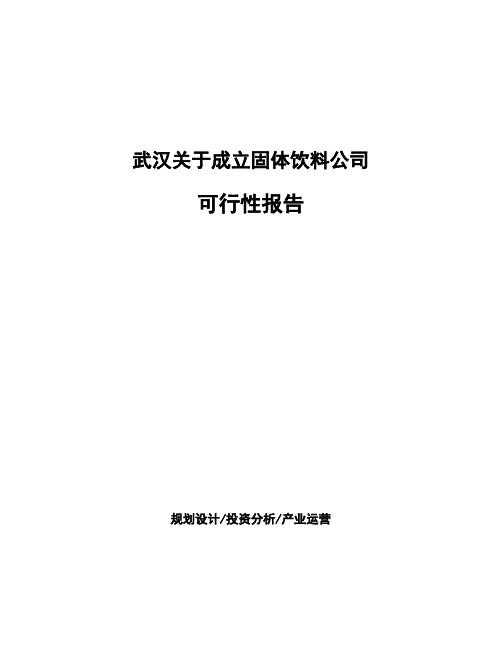 武汉关于成立固体饮料公司

可行性报告

规划设计/投资分析/产业运营